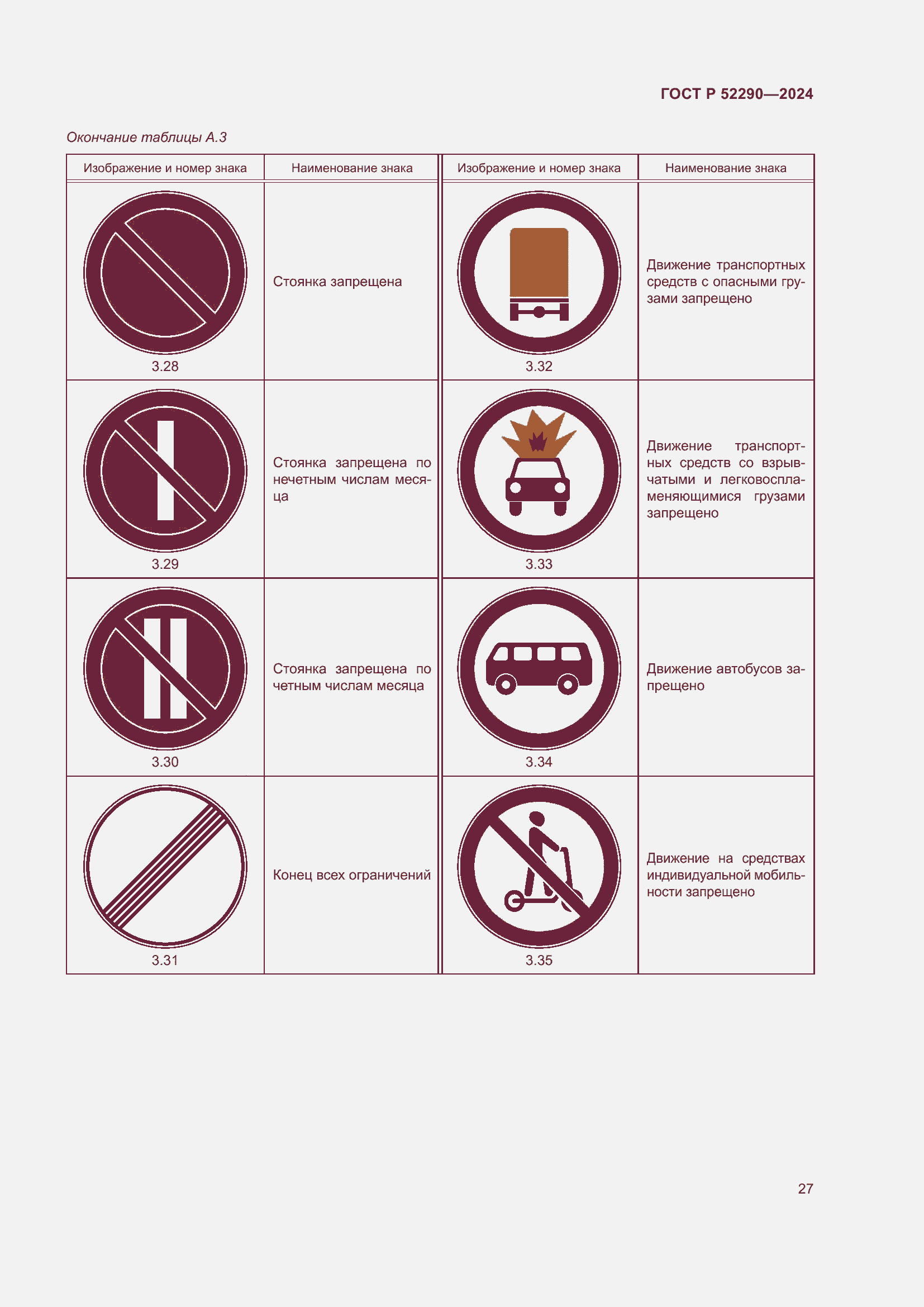 ГОСТ Р 52290—2024

Окончание таблицы А.3

| Изображение и номер знака | Наименование знака | Изображение и номер знака | Наименование знака |
|---|---|---|---|
| 3.28 | Стоянка запрещена | 3.32 | Движение транспортных средств с опасными грузами запрещено |
| 3.29 | Стоянка запрещена по нечетным числам месяца | 3.33 | Движение транспортных средств со взрывчатыми и легковоспламеняющимися грузами запрещено |
| 3.30 | Стоянка запрещена по четным числам месяца | 3.34 | Движение автобусов запрещено |
| 3.31 | Конец всех ограничений | 3.35 | Движение на средствах индивидуальной мобильности запрещено |

27